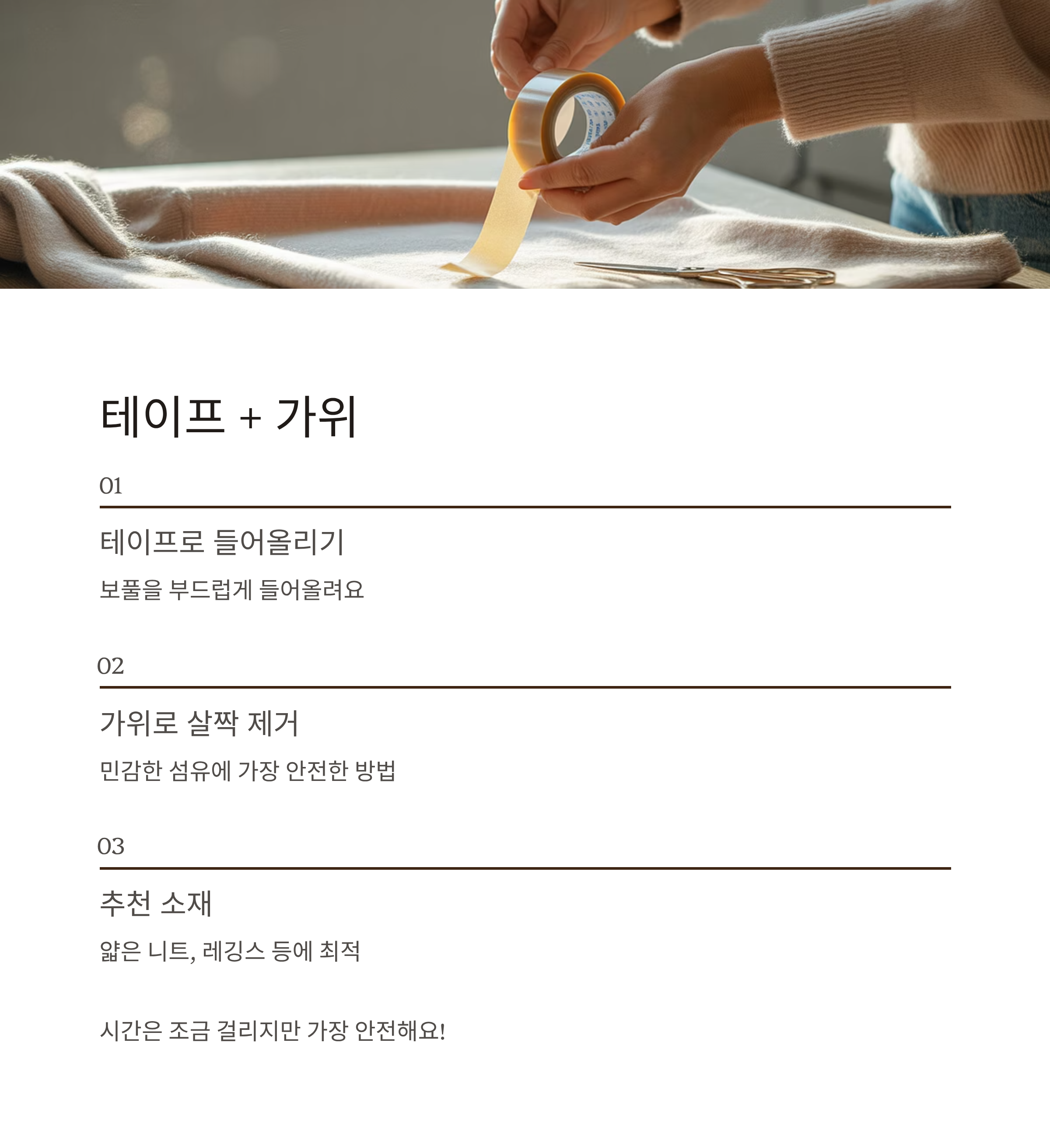 테이프 + 가위

01

테이프로 들어올리기

보풀을 부드럽게 들어올려요

02

가위로 살짝 제거

민감한 섬유에 가장 안전한 방법

03

추천 소재

얇은 니트, 레깅스 등에 최적

시간은 조금 걸리지만 가장 안전해요!